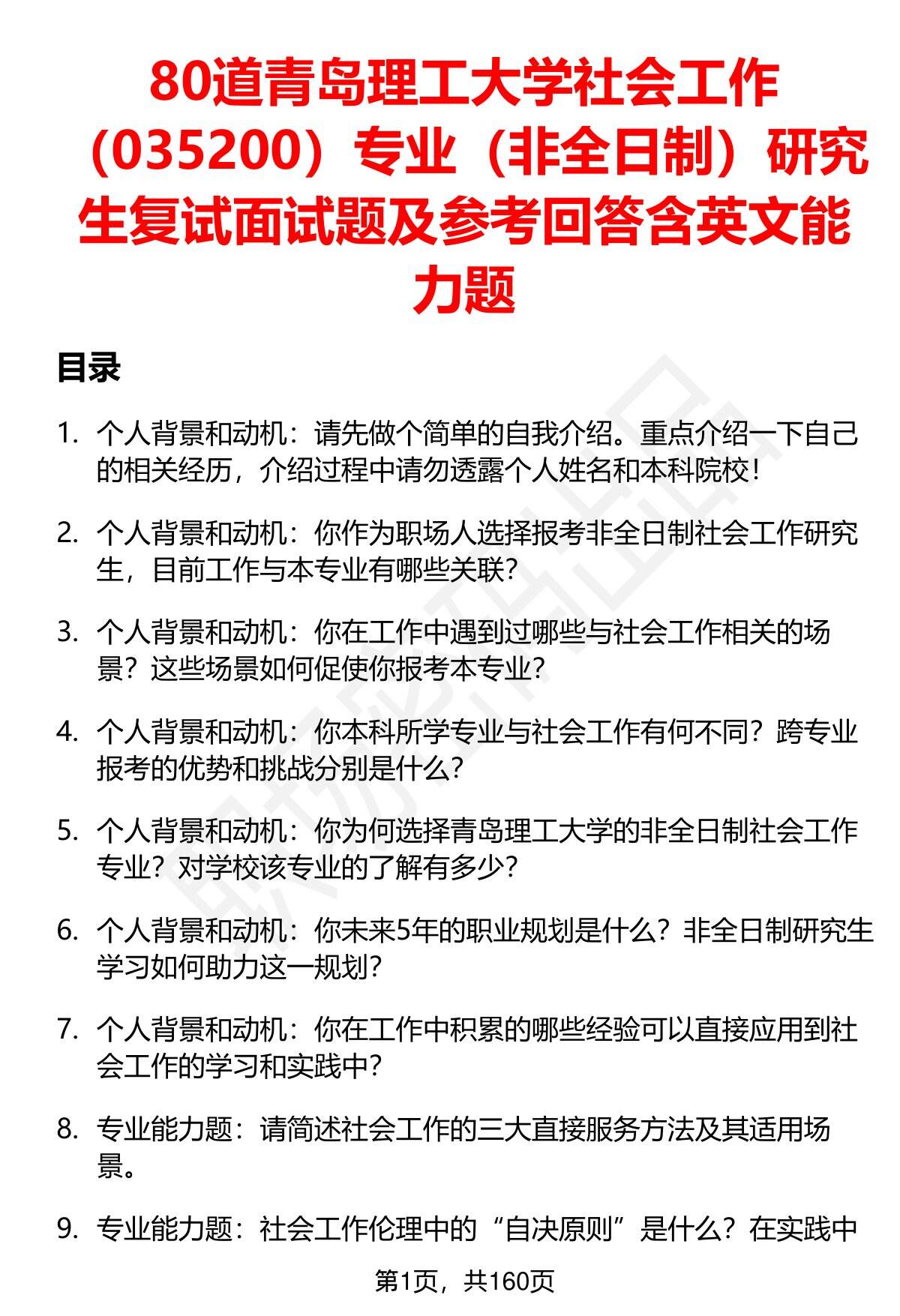 80道青岛理工大学社会工作（035200）专业（非全日制）研究生复试面试题及参考回答含英文能力题

目录

1. 个人背景和动机：请先做个简单的自我介绍。重点介绍一下自己的相关经历，介绍过程中请勿透露个人姓名和本科院校！

2. 个人背景和动机：你作为职场人选择报考非全日制社会工作研究生，目前工作与本专业有哪些关联？

3. 个人背景和动机：你在工作中遇到过哪些与社会工作相关的场景？这些场景如何促使你报考本专业？

4. 个人背景和动机：你本科所学专业与社会工作有何不同？跨专业报考的优势和挑战分别是什么？

5. 个人背景和动机：你为何选择青岛理工大学的非全日制社会工作专业？对学校该专业的了解有多少？

6. 个人背景和动机：你未来5年的职业规划是什么？非全日制研究生学习如何助力这一规划？

7. 个人背景和动机：你在工作中积累的哪些经验可以直接应用到社会工作的学习和实践中？

8. 专业能力题：请简述社会工作的三大直接服务方法及其适用场景。

9. 专业能力题：社会工作伦理中的“自决原则”是什么？在实践中

第1页，共160页